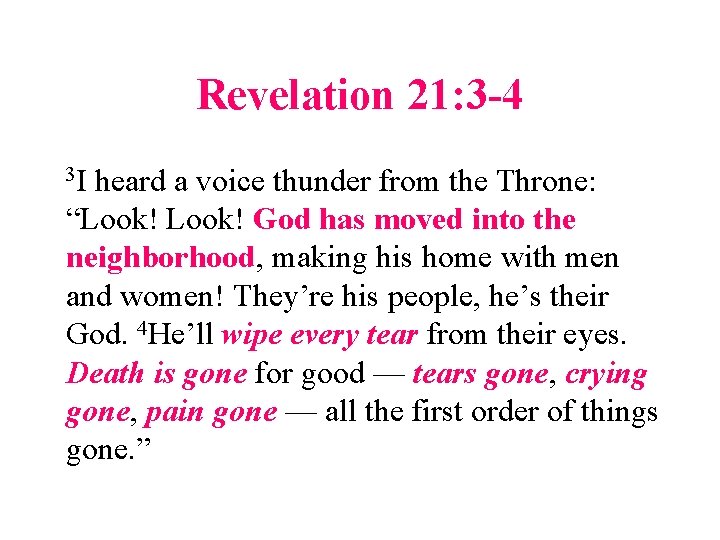 Revelation 21:3-4

$^3$I heard a voice thunder from the Throne: “Look! Look! God has moved into the neighborhood, making his home with men and women! They’re his people, he’s their God. $^4$He’ll wipe every tear from their eyes. Death is gone for good — tears gone, crying gone, pain gone — all the first order of things gone.”